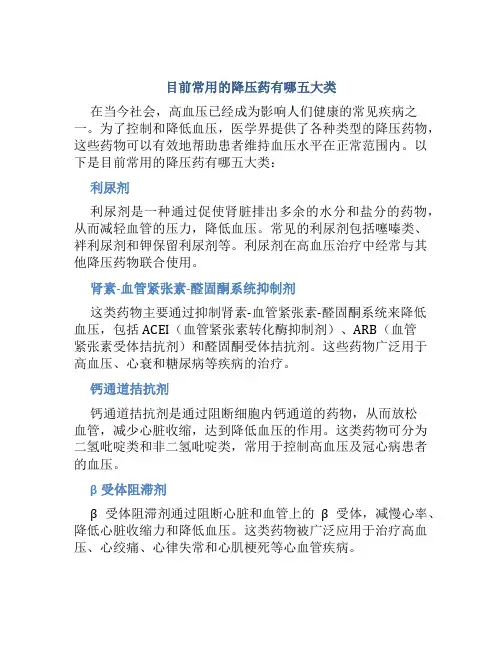 目前常用的降压药有哪五大类

在当今社会，高血压已经成为影响人们健康的常见疾病之一。为了控制和降低血压，医学界提供了各种类型的降压药物，这些药物可以有效地帮助患者维持血压水平在正常范围内。以下是目前常用的降压药有哪五大类：

利尿剂

利尿剂是一种通过促使肾脏排出多余的水分和盐分的药物，从而减轻血管的压力，降低血压。常见的利尿剂包括噻嗪类、袢利尿剂和钾保留利尿剂等。利尿剂在高血压治疗中经常与其他降压药物联合使用。

肾素-血管紧张素-醛固酮系统抑制剂

这类药物主要通过抑制肾素-血管紧张素-醛固酮系统来降低血压，包括 ACEI（血管紧张素转化酶抑制剂）、ARB（血管紧张素受体拮抗剂）和醛固酮受体拮抗剂。这些药物广泛用于高血压、心衰和糖尿病等疾病的治疗。

钙通道拮抗剂

钙通道拮抗剂是通过阻断细胞内钙通道的药物，从而放松血管，减少心脏收缩，达到降低血压的作用。这类药物可分为二氢吡啶类和非二氢吡啶类，常用于控制高血压及冠心病患者的血压。

β 受体阻滞剂

β 受体阻滞剂通过阻断心脏和血管上的 β 受体，减慢心率、降低心脏收缩力和降低血压。这类药物被广泛应用于治疗高血压、心绞痛、心律失常和心肌梗死等心血管疾病。